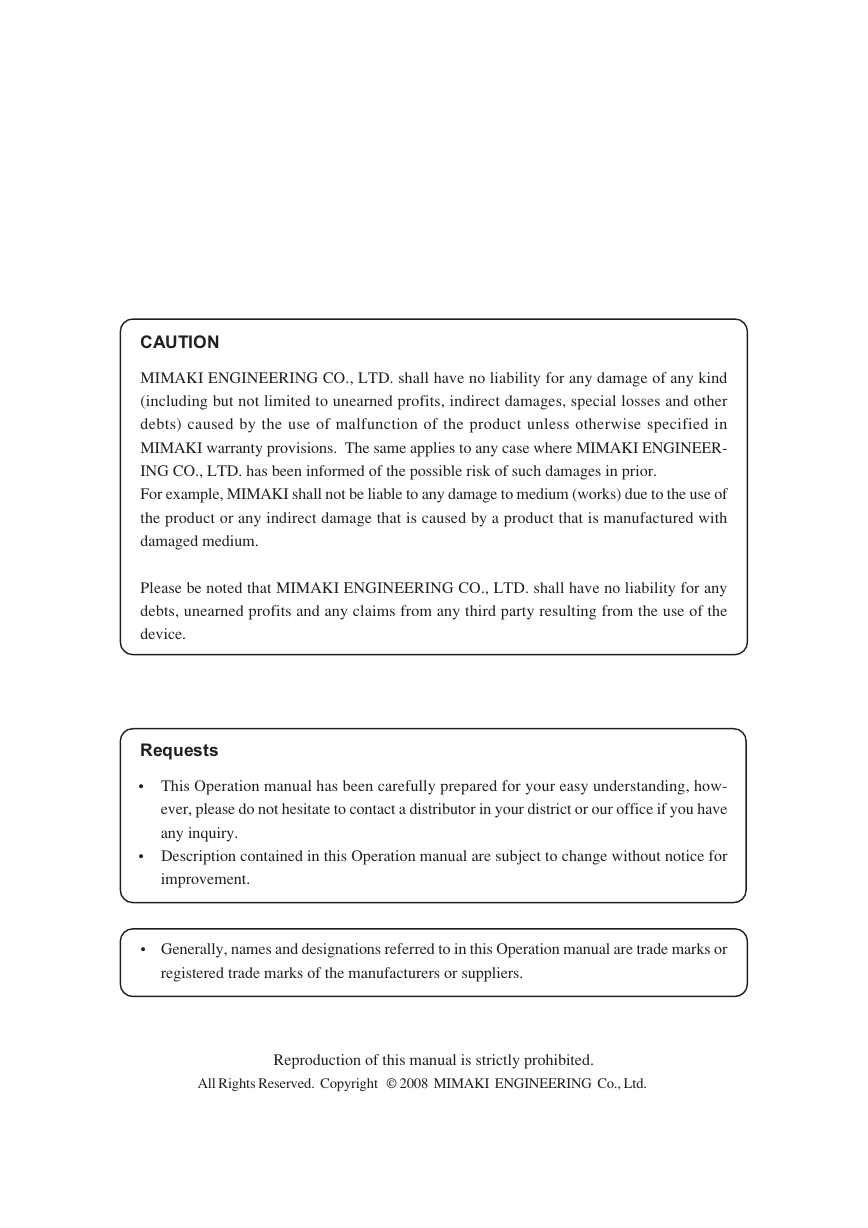 CAUTION

MIMAKI ENGINEERING CO., LTD. shall have no liability for any damage of any kind (including but not limited to unearned profits, indirect damages, special losses and other debts) caused by the use of malfunction of the product unless otherwise specified in MIMAKI warranty provisions. The same applies to any case where MIMAKI ENGINEERING CO., LTD. has been informed of the possible risk of such damages in prior.
For example, MIMAKI shall not be liable to any damage to medium (works) due to the use of the product or any indirect damage that is caused by a product that is manufactured with damaged medium.

Please be noted that MIMAKI ENGINEERING CO., LTD. shall have no liability for any debts, unearned profits and any claims from any third party resulting from the use of the device.

Requests

• This Operation manual has been carefully prepared for your easy understanding, however, please do not hesitate to contact a distributor in your district or our office if you have any inquiry.
• Description contained in this Operation manual are subject to change without notice for improvement.

• Generally, names and designations referred to in this Operation manual are trade marks or registered trade marks of the manufacturers or suppliers.

Reproduction of this manual is strictly prohibited.
All Rights Reserved. Copyright © 2008 MIMAKI ENGINEERING Co., Ltd.